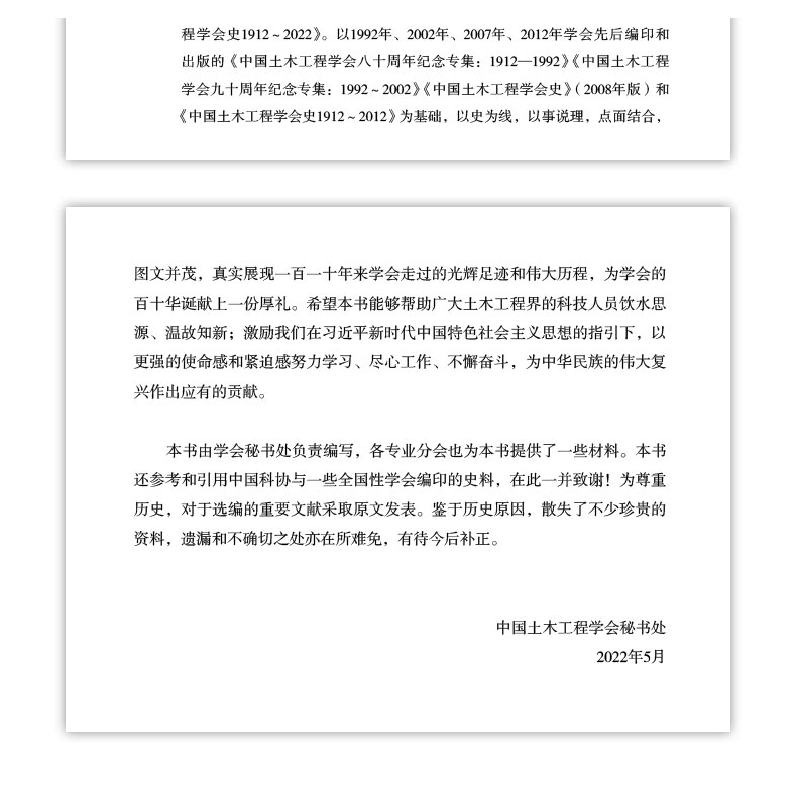 程学会史1912～2022》。以1992年、2002年、2007年、2012年学会先后编印和出版的《中国土木工程学会八十周年纪念专集：1912—1992》《中国土木工程学会九十周年纪念专集：1992～2002》《中国土木工程学会史》（2008年版）和《中国土木工程学会史1912～2012》为基础，以史为线，以事说理，点面结合，

图文并茂，真实展现一百一十年来学会走过的光辉足迹和伟大历程，为学会的百十华诞献上一份厚礼。希望本书能够帮助广大土木工程界的科技人员饮水思源、温故知新；激励我们在习近平新时代中国特色社会主义思想的指引下，以更强的使命感和紧迫感努力学习、尽心工作、不懈奋斗，为中华民族的伟大复兴作出应有的贡献。

本书由学会秘书处负责编写，各专业分会也为本书提供了一些材料。本书还参考和引用中国科协与一些全国性学会编印的史料，在此一并致谢！为尊重历史，对于选编的重要文献采取原文发表。鉴于历史原因，散失了不少珍贵的资料，遗漏和不确切之处亦在所难免，有待今后补正。

中国土木工程学会秘书处
2022年5月